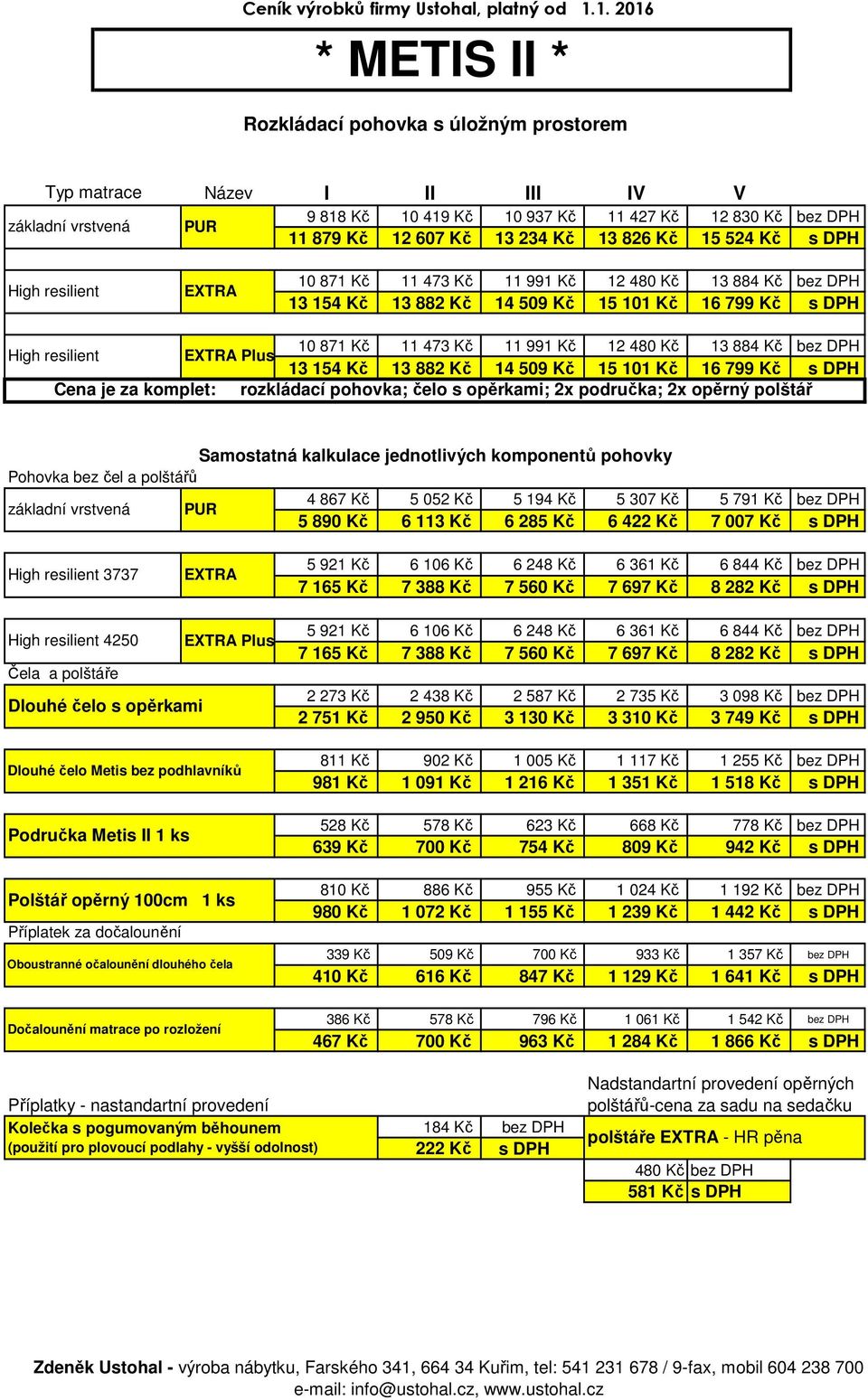 Ceník výrobků firmy Ustohal, platný od 1.1. 2016

* METIS II *

Rozkládací pohovka s úložným prostorem

| Typ matrace | Název | I | II | III | IV | V | |
|---|---|---|---|---|---|---|---|
| základní vrstvená | PUR | 9 818 Kč | 10 419 Kč | 10 937 Kč | 11 427 Kč | 12 830 Kč | bez DPH |
| | | 11 879 Kč | 12 607 Kč | 13 234 Kč | 13 826 Kč | 15 524 Kč | s DPH |
| High resilient | EXTRA | 10 871 Kč | 11 473 Kč | 11 991 Kč | 12 480 Kč | 13 884 Kč | bez DPH |
| | | 13 154 Kč | 13 882 Kč | 14 509 Kč | 15 101 Kč | 16 799 Kč | s DPH |
| High resilient | EXTRA Plus | 10 871 Kč | 11 473 Kč | 11 991 Kč | 12 480 Kč | 13 884 Kč | bez DPH |
| | | 13 154 Kč | 13 882 Kč | 14 509 Kč | 15 101 Kč | 16 799 Kč | s DPH |

Cena je za komplet: rozkládací pohovka; čelo s opěrkami; 2x područka; 2x opěrný polštář

Samostatná kalkulace jednotlivých komponentů pohovky

Pohovka bez čel a polštářů

| | | | | | | | |
|---|---|---|---|---|---|---|---|
| základní vrstvená | PUR | 4 867 Kč | 5 052 Kč | 5 194 Kč | 5 307 Kč | 5 791 Kč | bez DPH |
| | | 5 890 Kč | 6 113 Kč | 6 285 Kč | 6 422 Kč | 7 007 Kč | s DPH |
| High resilient 3737 | EXTRA | 5 921 Kč | 6 106 Kč | 6 248 Kč | 6 361 Kč | 6 844 Kč | bez DPH |
| | | 7 165 Kč | 7 388 Kč | 7 560 Kč | 7 697 Kč | 8 282 Kč | s DPH |
| High resilient 4250 | EXTRA Plus | 5 921 Kč | 6 106 Kč | 6 248 Kč | 6 361 Kč | 6 844 Kč | bez DPH |
| | | 7 165 Kč | 7 388 Kč | 7 560 Kč | 7 697 Kč | 8 282 Kč | s DPH |

Čela a polštáře

| | | | | | | |
|---|---|---|---|---|---|---|
| Dlouhé čelo s opěrkami | 2 273 Kč | 2 438 Kč | 2 587 Kč | 2 735 Kč | 3 098 Kč | bez DPH |
| | 2 751 Kč | 2 950 Kč | 3 130 Kč | 3 310 Kč | 3 749 Kč | s DPH |
| Dlouhé čelo Metis bez podhlavníků | 811 Kč | 902 Kč | 1 005 Kč | 1 117 Kč | 1 255 Kč | bez DPH |
| | 981 Kč | 1 091 Kč | 1 216 Kč | 1 351 Kč | 1 518 Kč | s DPH |
| Područka Metis II 1 ks | 528 Kč | 578 Kč | 623 Kč | 668 Kč | 778 Kč | bez DPH |
| | 639 Kč | 700 Kč | 754 Kč | 809 Kč | 942 Kč | s DPH |
| Polštář opěrný 100cm 1 ks | 810 Kč | 886 Kč | 955 Kč | 1 024 Kč | 1 192 Kč | bez DPH |
| | 980 Kč | 1 072 Kč | 1 155 Kč | 1 239 Kč | 1 442 Kč | s DPH |

Příplatek za dočalounění

| | | | | | | |
|---|---|---|---|---|---|---|
| Oboustranné očalounění dlouhého čela | 339 Kč | 509 Kč | 700 Kč | 933 Kč | 1 357 Kč | bez DPH |
| | 410 Kč | 616 Kč | 847 Kč | 1 129 Kč | 1 641 Kč | s DPH |
| Dočalounění matrace po rozložení | 386 Kč | 578 Kč | 796 Kč | 1 061 Kč | 1 542 Kč | bez DPH |
| | 467 Kč | 700 Kč | 963 Kč | 1 284 Kč | 1 866 Kč | s DPH |

Příplatky - nastandartní provedení

| | | |
|---|---|---|
| Kolečka s pogumovaným běhounem | 184 Kč | bez DPH |
| (použití pro plovoucí podlahy - vyšší odolnost) | 222 Kč | s DPH |

Nadstandartní provedení opěrných polštářů-cena za sadu na sedačku

polštáře EXTRA - HR pěna

| | |
|---|---|
| 480 Kč | bez DPH |
| 581 Kč | s DPH |

Zdeněk Ustohal - výroba nábytku, Farského 341, 664 34 Kuřim, tel: 541 231 678 / 9-fax, mobil 604 238 700
e-mail: info@ustohal.cz, www.ustohal.cz